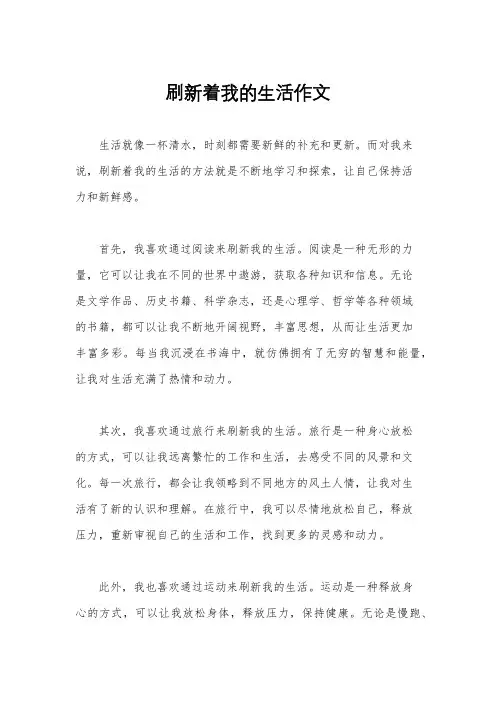 刷新着我的生活作文

生活就像一杯清水，时刻都需要新鲜的补充和更新。而对我来说，刷新着我的生活的方法就是不断地学习和探索，让自己保持活力和新鲜感。

首先，我喜欢通过阅读来刷新我的生活。阅读是一种无形的力量，它可以让我在不同的世界中遨游，获取各种知识和信息。无论是文学作品、历史书籍、科学杂志，还是心理学、哲学等各种领域的书籍，都可以让我不断地开阔视野，丰富思想，从而让生活更加丰富多彩。每当我沉浸在书海中，就仿佛拥有了无穷的智慧和能量，让我对生活充满了热情和动力。

其次，我喜欢通过旅行来刷新我的生活。旅行是一种身心放松的方式，可以让我远离繁忙的工作和生活，去感受不同的风景和文化。每一次旅行，都会让我领略到不同地方的风土人情，让我对生活有了新的认识和理解。在旅行中，我可以尽情地放松自己，释放压力，重新审视自己的生活和工作，找到更多的灵感和动力。

此外，我也喜欢通过运动来刷新我的生活。运动是一种释放身心的方式，可以让我放松身体，释放压力，保持健康。无论是慢跑、